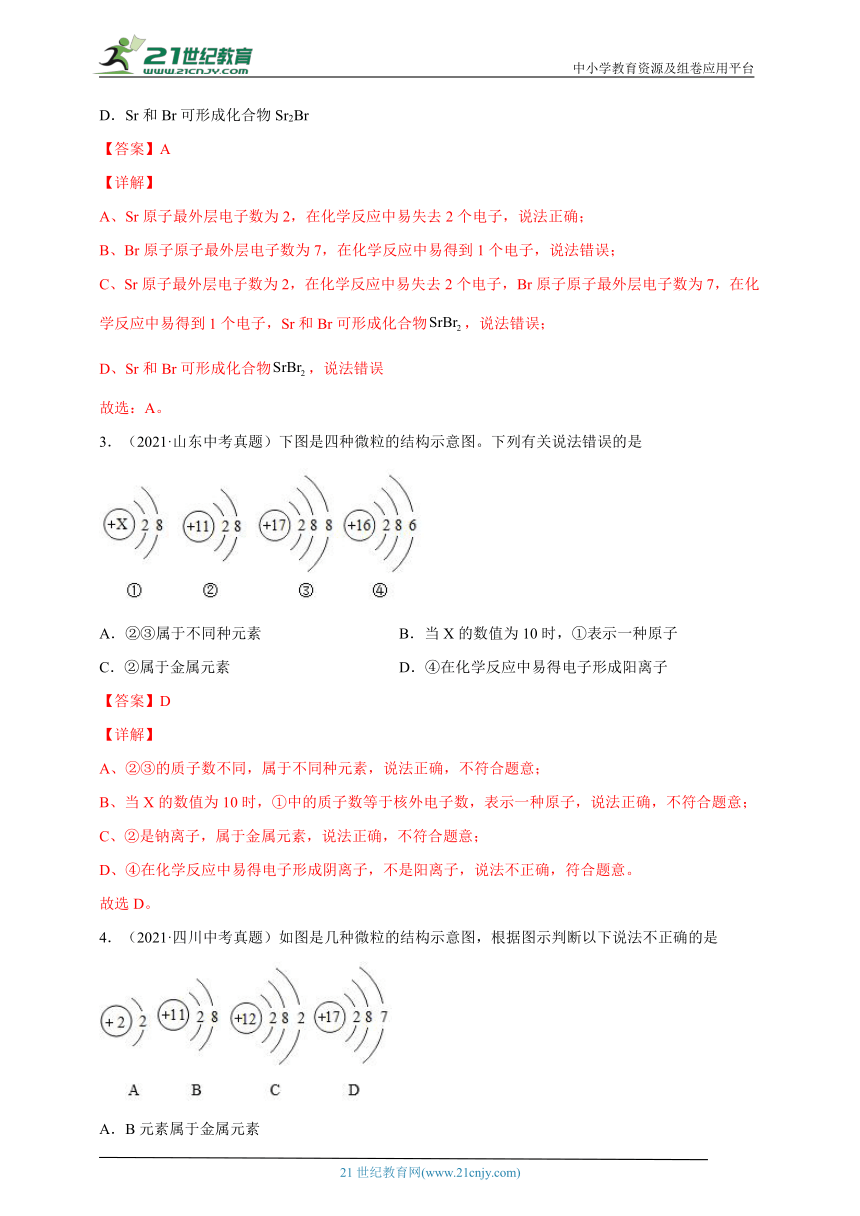 21世纪教育
www.21cnjy.com
中小学教育资源及组卷应用平台

D．Sr 和 Br 可形成化合物 $Sr_2Br$

【答案】A

【详解】

A、Sr 原子最外层电子数为 2，在化学反应中易失去 2 个电子，说法正确；

B、Br 原子原子最外层电子数为 7，在化学反应中易得到 1 个电子，说法错误；

C、Sr 原子最外层电子数为 2，在化学反应中易失去 2 个电子，Br 原子原子最外层电子数为 7，在化学反应中易得到 1 个电子，Sr 和 Br 可形成化合物 $SrBr_2$，说法错误；

D、Sr 和 Br 可形成化合物 $SrBr_2$，说法错误

故选：A。

3．（2021·山东中考真题）下图是四种微粒的结构示意图。下列有关说法错误的是

+X 2 8　+11 2 8　+17 2 8 8　+16 2 8 6

①　②　③　④

A．②③属于不同种元素　　B．当 X 的数值为 10 时，①表示一种原子

C．②属于金属元素　　D．④在化学反应中易得电子形成阳离子

【答案】D

【详解】

A、②③的质子数不同，属于不同种元素，说法正确，不符合题意；

B、当 X 的数值为 10 时，①中的质子数等于核外电子数，表示一种原子，说法正确，不符合题意；

C、②是钠离子，属于金属元素，说法正确，不符合题意；

D、④在化学反应中易得电子形成阴离子，不是阳离子，说法不正确，符合题意。

故选 D。

4．（2021·四川中考真题）如图是几种微粒的结构示意图，根据图示判断以下说法不正确的是

+2 2　+11 2 8　+12 2 8 2　+17 2 8 7

A　B　C　D

A．B 元素属于金属元素

21 世纪教育网(www.21cnjy.com)